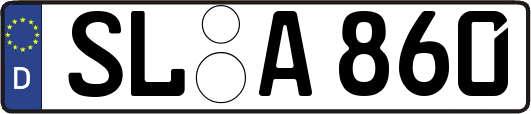 D
SL A 860